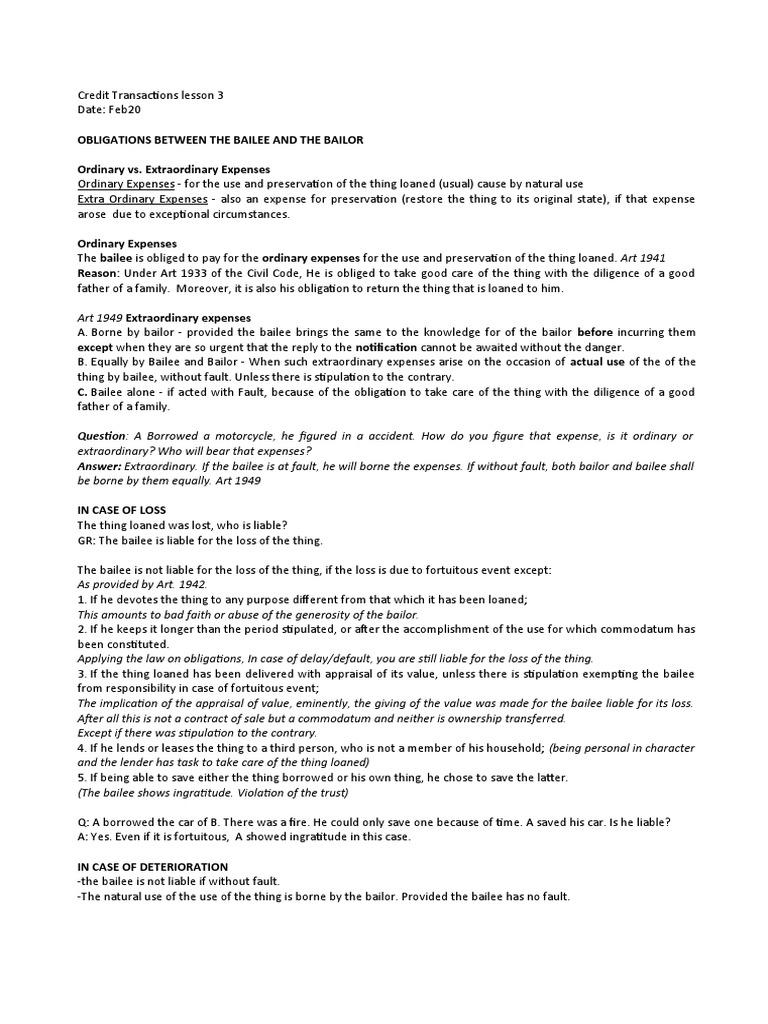 Credit Transactions lesson 3
Date: Feb20

OBLIGATIONS BETWEEN THE BAILEE AND THE BAILOR

Ordinary vs. Extraordinary Expenses
Ordinary Expenses - for the use and preservation of the thing loaned (usual) cause by natural use
Extra Ordinary Expenses - also an expense for preservation (restore the thing to its original state), if that expense arose due to exceptional circumstances.

Ordinary Expenses
The bailee is obliged to pay for the ordinary expenses for the use and preservation of the thing loaned. Art 1941
Reason: Under Art 1933 of the Civil Code, He is obliged to take good care of the thing with the diligence of a good father of a family. Moreover, it is also his obligation to return the thing that is loaned to him.

Art 1949 Extraordinary expenses
A. Borne by bailor - provided the bailee brings the same to the knowledge for of the bailor before incurring them except when they are so urgent that the reply to the notification cannot be awaited without the danger.
B. Equally by Bailee and Bailor - When such extraordinary expenses arise on the occasion of actual use of the of the thing by bailee, without fault. Unless there is stipulation to the contrary.
C. Bailee alone - if acted with Fault, because of the obligation to take care of the thing with the diligence of a good father of a family.

Question: A Borrowed a motorcycle, he figured in a accident. How do you figure that expense, is it ordinary or extraordinary? Who will bear that expenses?
Answer: Extraordinary. If the bailee is at fault, he will borne the expenses. If without fault, both bailor and bailee shall be borne by them equally. Art 1949

IN CASE OF LOSS
The thing loaned was lost, who is liable?
GR: The bailee is liable for the loss of the thing.

The bailee is not liable for the loss of the thing, if the loss is due to fortuitous event except:
As provided by Art. 1942.
1. If he devotes the thing to any purpose different from that which it has been loaned;
This amounts to bad faith or abuse of the generosity of the bailor.
2. If he keeps it longer than the period stipulated, or after the accomplishment of the use for which commodatum has been constituted.
Applying the law on obligations, In case of delay/default, you are still liable for the loss of the thing.
3. If the thing loaned has been delivered with appraisal of its value, unless there is stipulation exempting the bailee from responsibility in case of fortuitous event;
The implication of the appraisal of value, eminently, the giving of the value was made for the bailee liable for its loss. After all this is not a contract of sale but a commodatum and neither is ownership transferred.
Except if there was stipulation to the contrary.
4. If he lends or leases the thing to a third person, who is not a member of his household; (being personal in character and the lender has task to take care of the thing loaned)
5. If being able to save either the thing borrowed or his own thing, he chose to save the latter.
(The bailee shows ingratitude. Violation of the trust)

Q: A borrowed the car of B. There was a fire. He could only save one because of time. A saved his car. Is he liable?
A: Yes. Even if it is fortuitous, A showed ingratitude in this case.

IN CASE OF DETERIORATION
-the bailee is not liable if without fault.
-The natural use of the use of the thing is borne by the bailor. Provided the bailee has no fault.